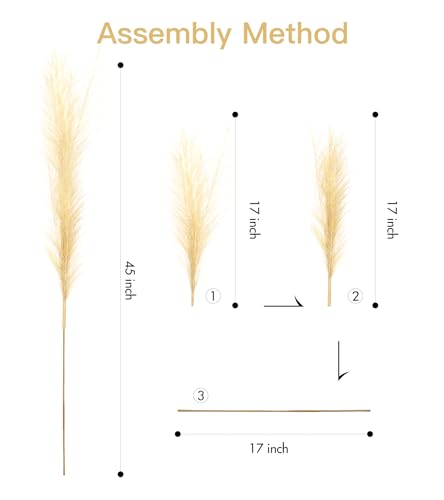 Assembly Method

45 inch

17 inch

①

17 inch

②

③

17 inch